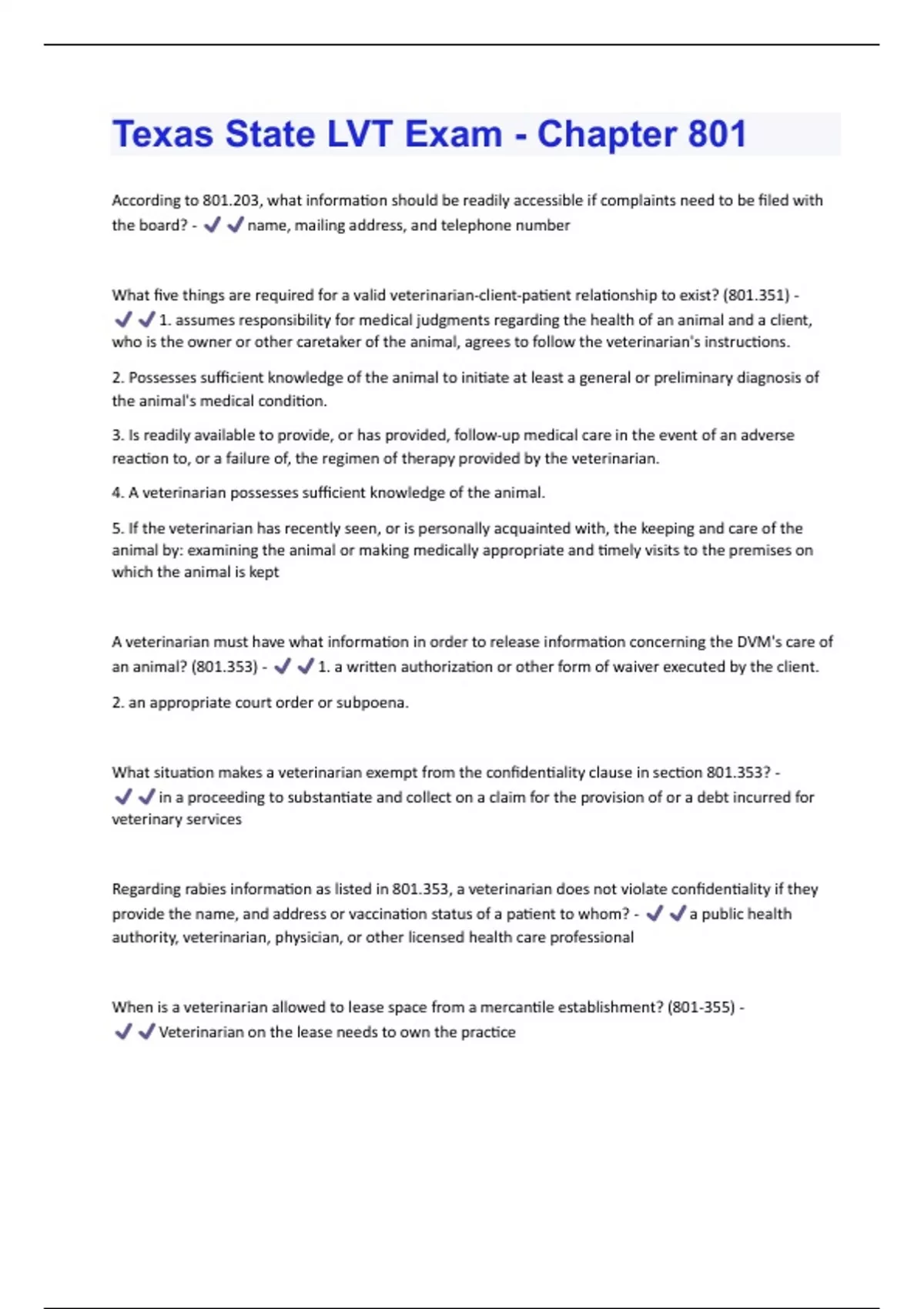 Texas State LVT Exam - Chapter 801

According to 801.203, what information should be readily accessible if complaints need to be filed with the board? - ✔✔name, mailing address, and telephone number

What five things are required for a valid veterinarian-client-patient relationship to exist? (801.351) - ✔✔1. assumes responsibility for medical judgments regarding the health of an animal and a client, who is the owner or other caretaker of the animal, agrees to follow the veterinarian's instructions.

2. Possesses sufficient knowledge of the animal to initiate at least a general or preliminary diagnosis of the animal's medical condition.

3. Is readily available to provide, or has provided, follow-up medical care in the event of an adverse reaction to, or a failure of, the regimen of therapy provided by the veterinarian.

4. A veterinarian possesses sufficient knowledge of the animal.

5. If the veterinarian has recently seen, or is personally acquainted with, the keeping and care of the animal by: examining the animal or making medically appropriate and timely visits to the premises on which the animal is kept

A veterinarian must have what information in order to release information concerning the DVM's care of an animal? (801.353) - ✔✔1. a written authorization or other form of waiver executed by the client.

2. an appropriate court order or subpoena.

What situation makes a veterinarian exempt from the confidentiality clause in section 801.353? - ✔✔in a proceeding to substantiate and collect on a claim for the provision of or a debt incurred for veterinary services

Regarding rabies information as listed in 801.353, a veterinarian does not violate confidentiality if they provide the name, and address or vaccination status of a patient to whom? - ✔✔a public health authority, veterinarian, physician, or other licensed health care professional

When is a veterinarian allowed to lease space from a mercantile establishment? (801-355) - ✔✔Veterinarian on the lease needs to own the practice